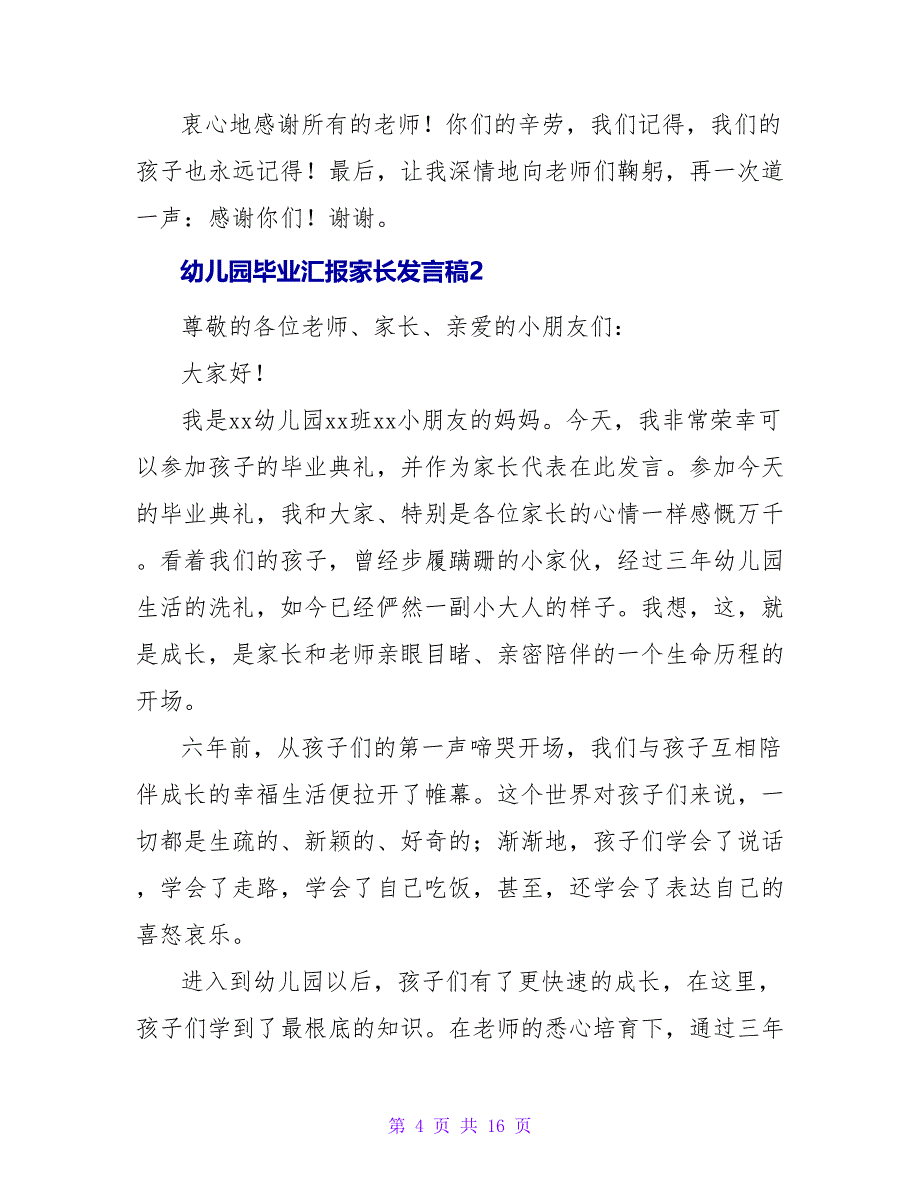 衷心地感谢所有的老师！你们的辛劳，我们记得，我们的孩子也永远记得！最后，让我深情地向老师们鞠躬，再一次道一声：感谢你们！谢谢。

幼儿园毕业汇报家长发言稿2

尊敬的各位老师、家长、亲爱的小朋友们：

大家好！

我是xx幼儿园xx班xx小朋友的妈妈。今天，我非常荣幸可以参加孩子的毕业典礼，并作为家长代表在此发言。参加今天的毕业典礼，我和大家、特别是各位家长的心情一样感慨万千。看着我们的孩子，曾经步履蹒跚的小家伙，经过三年幼儿园生活的洗礼，如今已经俨然一副小大人的样子。我想，这，就是成长，是家长和老师亲眼目睹、亲密陪伴的一个生命历程的开场。

六年前，从孩子们的第一声啼哭开场，我们与孩子互相陪伴成长的幸福生活便拉开了帷幕。这个世界对孩子们来说，一切都是生疏的、新颖的、好奇的；渐渐地，孩子们学会了说话，学会了走路，学会了自己吃饭，甚至，还学会了表达自己的喜怒哀乐。

进入到幼儿园以后，孩子们有了更快速的成长，在这里，孩子们学到了最根底的知识。在老师的悉心培育下，通过三年

第 4 页 共 16 页